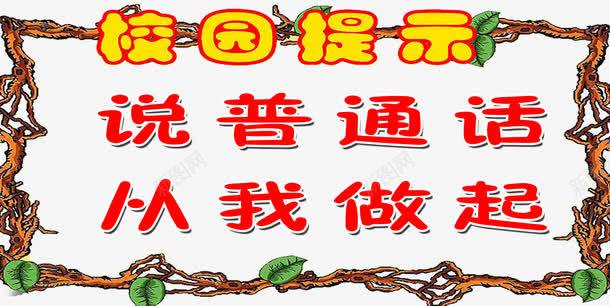 校园提示

说普通话
从我做起